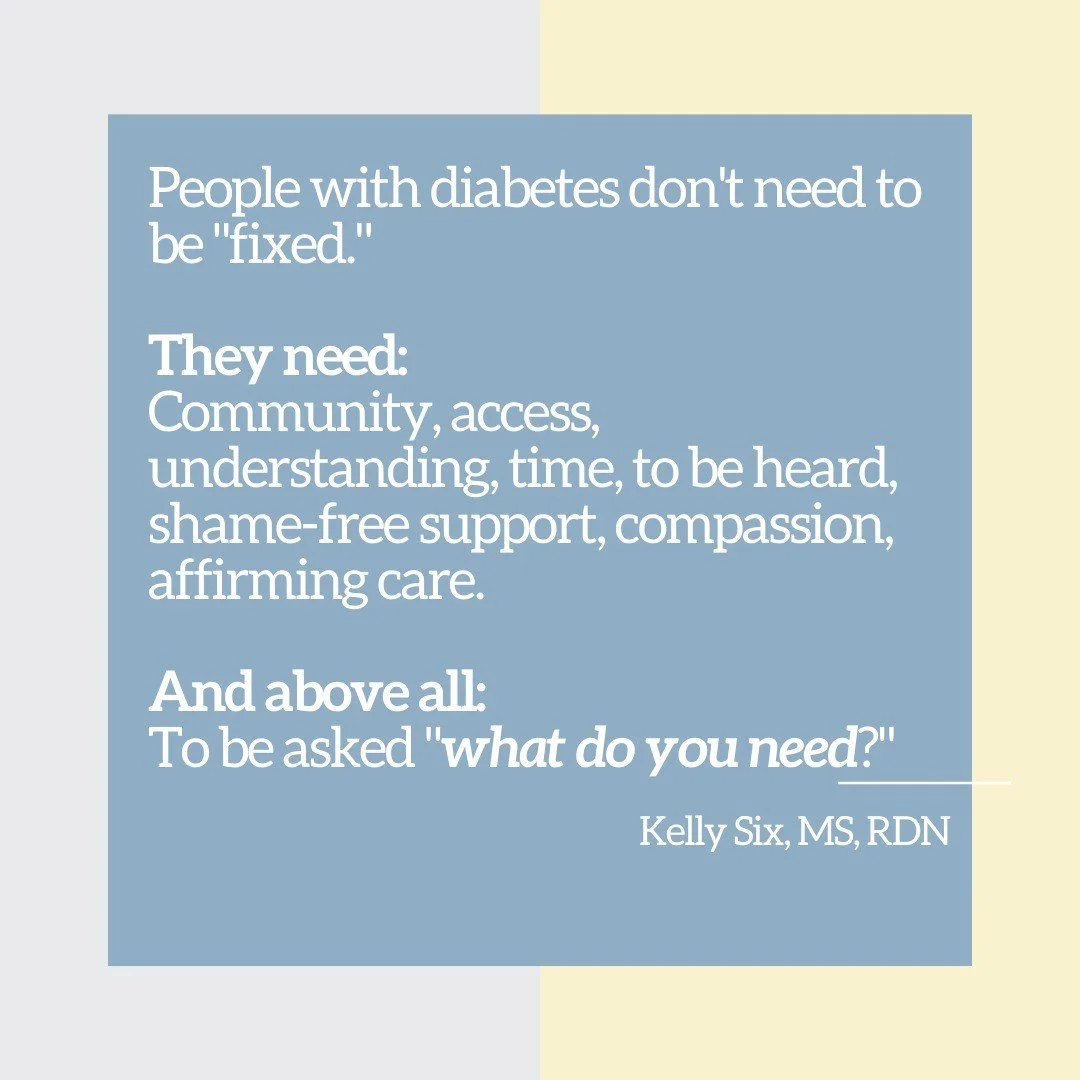 People with diabetes don't need to be "fixed."

They need:
Community, access, understanding, time, to be heard, shame-free support, compassion, affirming care.

And above all:
To be asked "what do you need?"

Kelly Six, MS, RDN